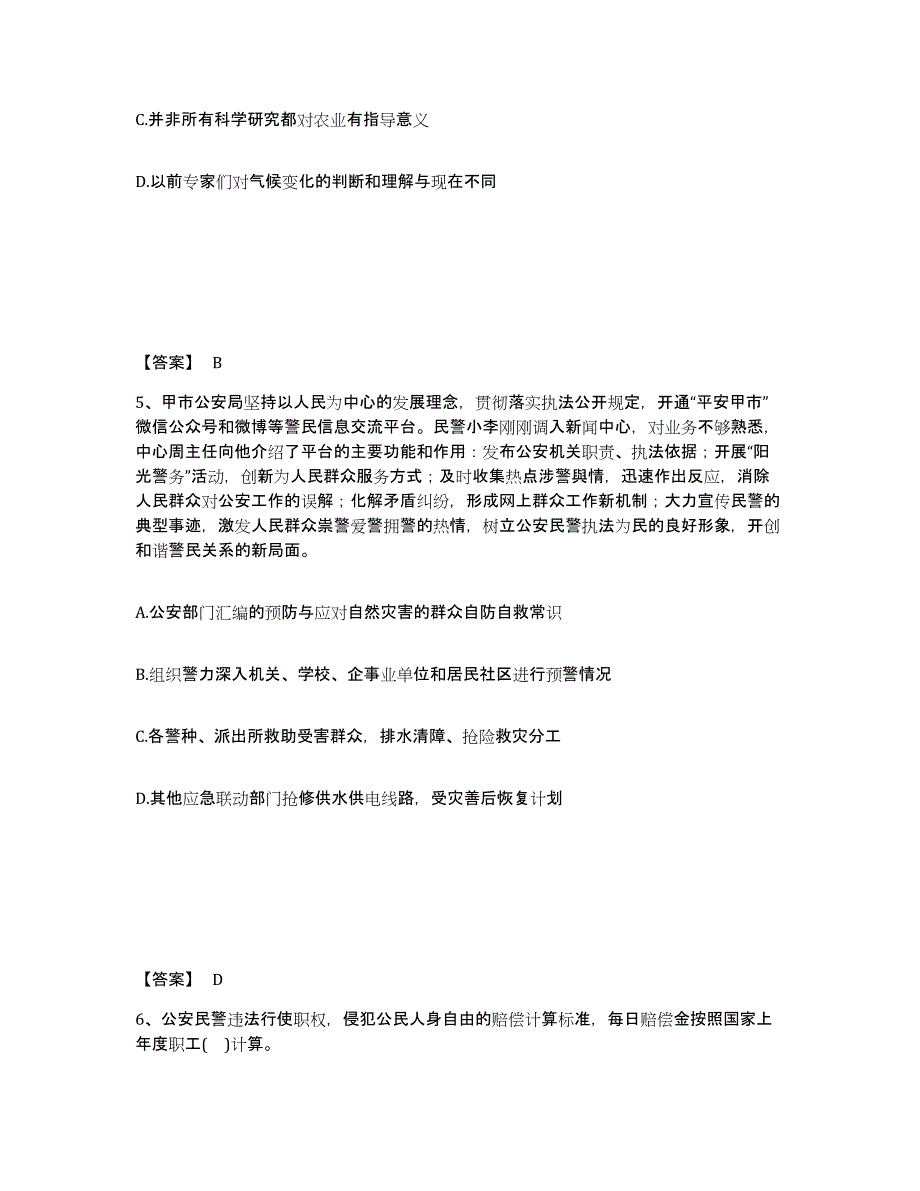 C.并非所有科学研究都对农业有指导意义

D.以前专家们对气候变化的判断和理解与现在不同

【答案】 B

5、甲市公安局坚持以人民为中心的发展理念，贯彻落实执法公开规定，开通“平安甲市”微信公众号和微博等警民信息交流平台。民警小李刚刚调入新闻中心，对业务不够熟悉，中心周主任向他介绍了平台的主要功能和作用：发布公安机关职责、执法依据；开展“阳光警务”活动，创新为人民群众服务方式；及时收集热点涉警舆情，迅速作出反应，消除人民群众对公安工作的误解；化解矛盾纠纷，形成网上群众工作新机制；大力宣传民警的典型事迹，激发人民群众崇警爱警拥警的热情，树立公安民警执法为民的良好形象，开创和谐警民关系的新局面。

A.公安部门汇编的预防与应对自然灾害的群众自防自救常识

B.组织警力深入机关、学校、企事业单位和居民社区进行预警情况

C.各警种、派出所救助受害群众，排水清障、抢险救灾分工

D.其他应急联动部门抢修供水供电线路，受灾善后恢复计划

【答案】 D

6、公安民警违法行使职权，侵犯公民人身自由的赔偿计算标准，每日赔偿金按照国家上年度职工( )计算。